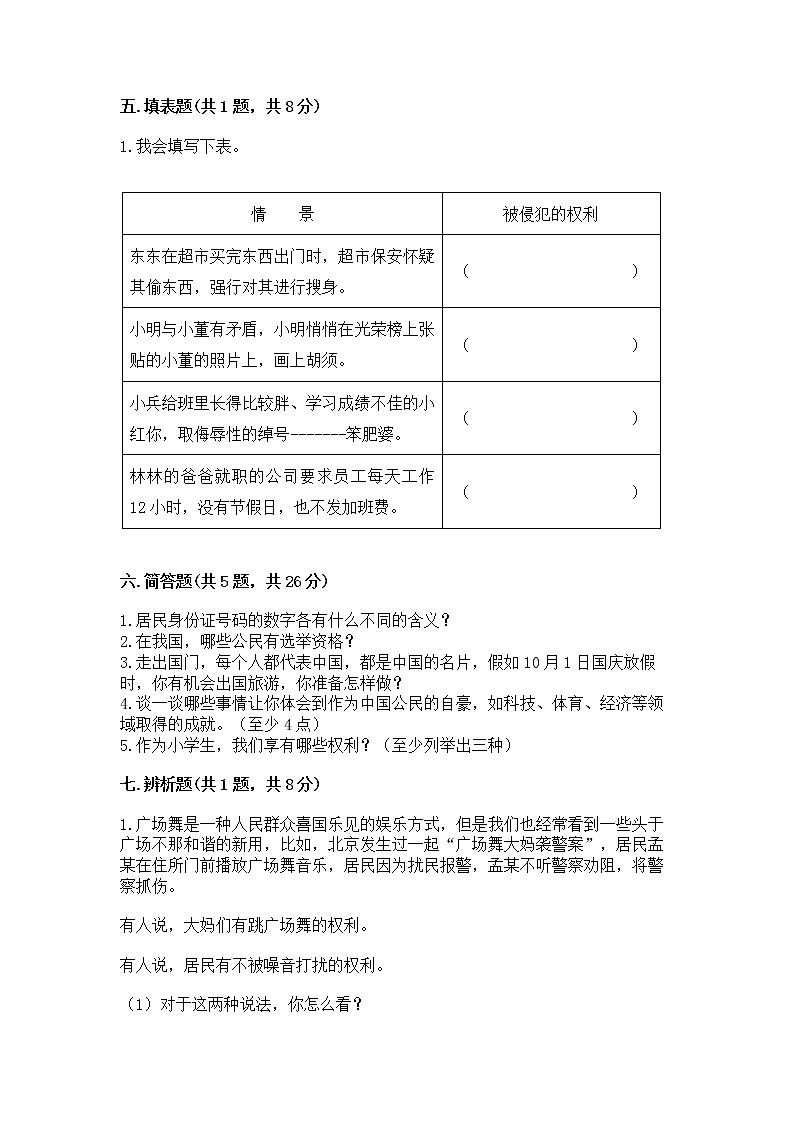 五.填表题(共1题，共8分)

1.我会填写下表。

| 情　　景 | 被侵犯的权利 |
|---|---|
| 东东在超市买完东西出门时，超市保安怀疑其偷东西，强行对其进行搜身。 | （　　　　　　） |
| 小明与小董有矛盾，小明悄悄在光荣榜上张贴的小董的照片上，画上胡须。 | （　　　　　　） |
| 小兵给班里长得比较胖、学习成绩不佳的小红你，取侮辱性的绰号-------笨肥婆。 | （　　　　　　） |
| 林林的爸爸就职的公司要求员工每天工作12小时，没有节假日，也不发加班费。 | （　　　　　　） |

六.简答题(共5题，共26分)

1.居民身份证号码的数字各有什么不同的含义？
2.在我国，哪些公民有选举资格？
3.走出国门，每个人都代表中国，都是中国的名片，假如10月1日国庆放假时，你有机会出国旅游，你准备怎样做？
4.谈一谈哪些事情让你体会到作为中国公民的自豪，如科技、体育、经济等领域取得的成就。（至少4点）
5.作为小学生，我们享有哪些权利？（至少列举出三种）

七.辨析题(共1题，共8分)

1.广场舞是一种人民群众喜国乐见的娱乐方式，但是我们也经常看到一些头于广场不那和谐的新用，比如，北京发生过一起“广场舞大妈袭警案”，居民孟某在住所门前播放广场舞音乐，居民因为扰民报警，孟某不听警察劝阻，将警察抓伤。

有人说，大妈们有跳广场舞的权利。

有人说，居民有不被噪音打扰的权利。

（1）对于这两种说法，你怎么看？